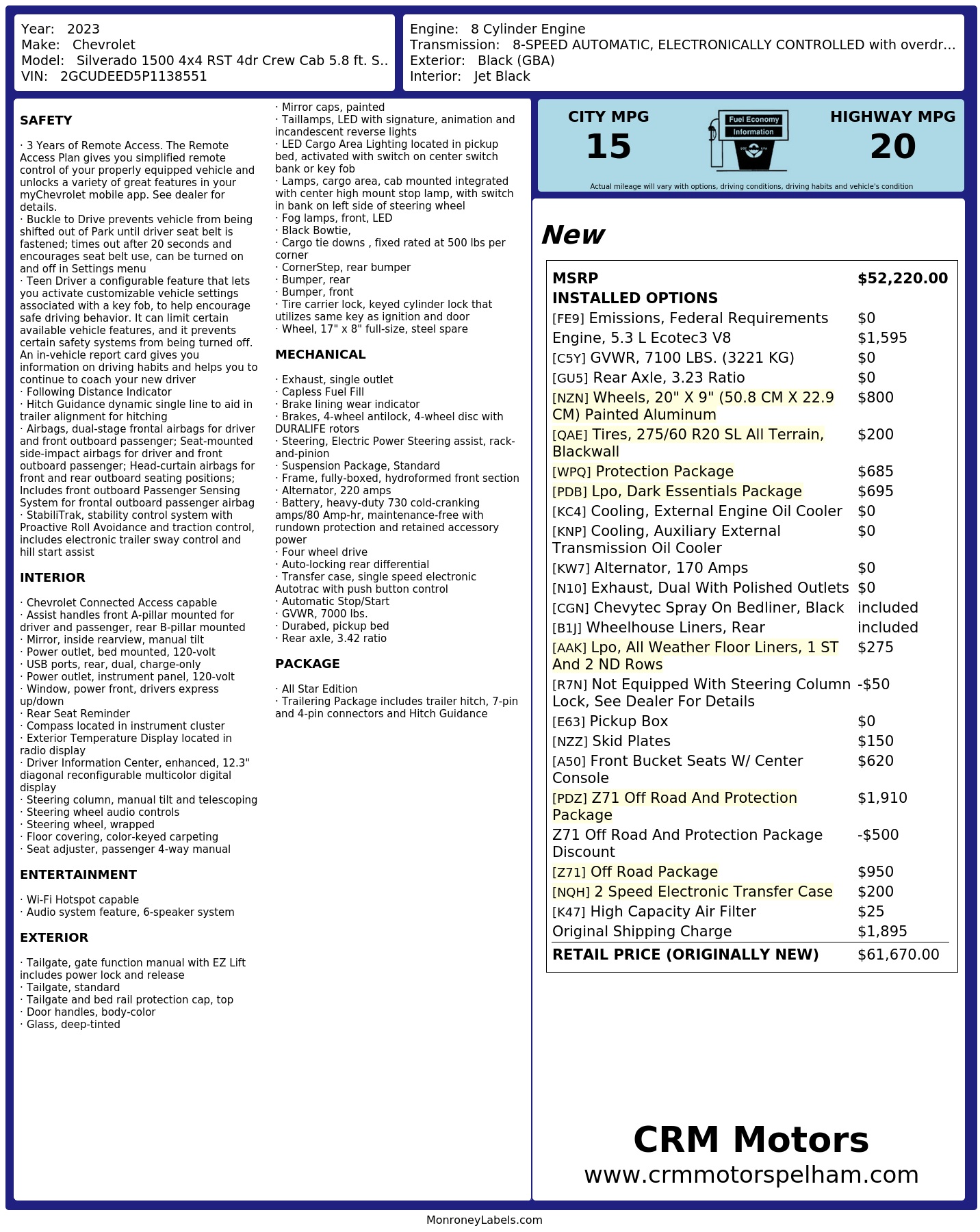 Year: 2023
Make: Chevrolet
Model: Silverado 1500 4x4 RST 4dr Crew Cab 5.8 ft. S..
VIN: 2GCUDEED5P1138551

Engine: 8 Cylinder Engine
Transmission: 8-SPEED AUTOMATIC, ELECTRONICALLY CONTROLLED with overdr...
Exterior: Black (GBA)
Interior: Jet Black

SAFETY

· 3 Years of Remote Access. The Remote Access Plan gives you simplified remote control of your properly equipped vehicle and unlocks a variety of great features in your myChevrolet mobile app. See dealer for details.
· Buckle to Drive prevents vehicle from being shifted out of Park until driver seat belt is fastened; times out after 20 seconds and encourages seat belt use, can be turned on and off in Settings menu
· Teen Driver a configurable feature that lets you activate customizable vehicle settings associated with a key fob, to help encourage safe driving behavior. It can limit certain available vehicle features, and it prevents certain safety systems from being turned off. An in-vehicle report card gives you information on driving habits and helps you to continue to coach your new driver
· Following Distance Indicator
· Hitch Guidance dynamic single line to aid in trailer alignment for hitching
· Airbags, dual-stage frontal airbags for driver and front outboard passenger; Seat-mounted side-impact airbags for driver and front outboard passenger; Head-curtain airbags for front and rear outboard seating positions; Includes front outboard Passenger Sensing System for frontal outboard passenger airbag
· StabiliTrak, stability control system with Proactive Roll Avoidance and traction control, includes electronic trailer sway control and hill start assist

INTERIOR

· Chevrolet Connected Access capable
· Assist handles front A-pillar mounted for driver and passenger, rear B-pillar mounted
· Mirror, inside rearview, manual tilt
· Power outlet, bed mounted, 120-volt
· USB ports, rear, dual, charge-only
· Power outlet, instrument panel, 120-volt
· Window, power front, drivers express up/down
· Rear Seat Reminder
· Compass located in instrument cluster
· Exterior Temperature Display located in radio display
· Driver Information Center, enhanced, 12.3" diagonal reconfigurable multicolor digital display
· Steering column, manual tilt and telescoping
· Steering wheel audio controls
· Steering wheel, wrapped
· Floor covering, color-keyed carpeting
· Seat adjuster, passenger 4-way manual

ENTERTAINMENT

· Wi-Fi Hotspot capable
· Audio system feature, 6-speaker system

EXTERIOR

· Tailgate, gate function manual with EZ Lift includes power lock and release
· Tailgate, standard
· Tailgate and bed rail protection cap, top
· Door handles, body-color
· Glass, deep-tinted
· Mirror caps, painted
· Taillamps, LED with signature, animation and incandescent reverse lights
· LED Cargo Area Lighting located in pickup bed, activated with switch on center switch bank or key fob
· Lamps, cargo area, cab mounted integrated with center high mount stop lamp, with switch in bank on left side of steering wheel
· Fog lamps, front, LED
· Black Bowtie,
· Cargo tie downs , fixed rated at 500 lbs per corner
· CornerStep, rear bumper
· Bumper, rear
· Bumper, front
· Tire carrier lock, keyed cylinder lock that utilizes same key as ignition and door
· Wheel, 17" x 8" full-size, steel spare

MECHANICAL

· Exhaust, single outlet
· Capless Fuel Fill
· Brake lining wear indicator
· Brakes, 4-wheel antilock, 4-wheel disc with DURALIFE rotors
· Steering, Electric Power Steering assist, rack-and-pinion
· Suspension Package, Standard
· Frame, fully-boxed, hydroformed front section
· Alternator, 220 amps
· Battery, heavy-duty 730 cold-cranking amps/80 Amp-hr, maintenance-free with rundown protection and retained accessory power
· Four wheel drive
· Auto-locking rear differential
· Transfer case, single speed electronic Autotrac with push button control
· Automatic Stop/Start
· GVWR, 7000 lbs.
· Durabed, pickup bed
· Rear axle, 3.42 ratio

PACKAGE

· All Star Edition
· Trailering Package includes trailer hitch, 7-pin and 4-pin connectors and Hitch Guidance

CITY MPG
15
Fuel Economy
Information
HIGHWAY MPG
20
Actual mileage will vary with options, driving conditions, driving habits and vehicle's condition

New

MSRP $52,220.00
INSTALLED OPTIONS
[FE9] Emissions, Federal Requirements $0
Engine, 5.3 L Ecotec3 V8 $1,595
[C5Y] GVWR, 7100 LBS. (3221 KG) $0
[GU5] Rear Axle, 3.23 Ratio $0
[NZN] Wheels, 20" X 9" (50.8 CM X 22.9 CM) Painted Aluminum $800
[QAE] Tires, 275/60 R20 SL All Terrain, Blackwall $200
[WPQ] Protection Package $685
[PDB] Lpo, Dark Essentials Package $695
[KC4] Cooling, External Engine Oil Cooler $0
[KNP] Cooling, Auxiliary External Transmission Oil Cooler $0
[KW7] Alternator, 170 Amps $0
[N10] Exhaust, Dual With Polished Outlets $0
[CGN] Chevytec Spray On Bedliner, Black included
[B1J] Wheelhouse Liners, Rear included
[AAK] Lpo, All Weather Floor Liners, 1 ST And 2 ND Rows $275
[R7N] Not Equipped With Steering Column Lock, See Dealer For Details -$50
[E63] Pickup Box $0
[NZZ] Skid Plates $150
[A50] Front Bucket Seats W/ Center Console $620
[PDZ] Z71 Off Road And Protection Package $1,910
Z71 Off Road And Protection Package Discount -$500
[Z71] Off Road Package $950
[NQH] 2 Speed Electronic Transfer Case $200
[K47] High Capacity Air Filter $25
Original Shipping Charge $1,895
RETAIL PRICE (ORIGINALLY NEW) $61,670.00

CRM Motors
www.crmmotorspelham.com

MonroneyLabels.com